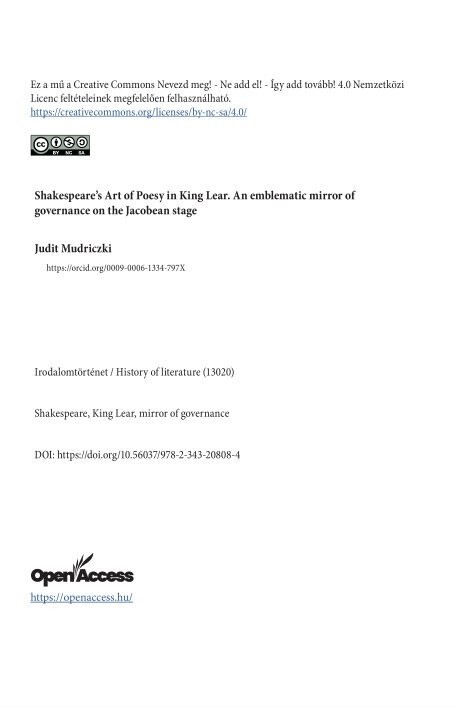 Ez a mű a Creative Commons Nevezd meg! - Ne add el! - Így add tovább! 4.0 Nemzetközi Licenc feltételeinek megfelelően felhasználható.
https://creativecommons.org/licenses/by-nc-sa/4.0/

BY NC SA

Shakespeare's Art of Poesy in King Lear. An emblematic mirror of governance on the Jacobean stage

Judit Mudriczki

https://orcid.org/0009-0006-1334-797X

Irodalomtörténet / History of literature (13020)

Shakespeare, King Lear, mirror of governance

DOI: https://doi.org/10.56037/978-2-343-20808-4

OpenAccess
https://openaccess.hu/